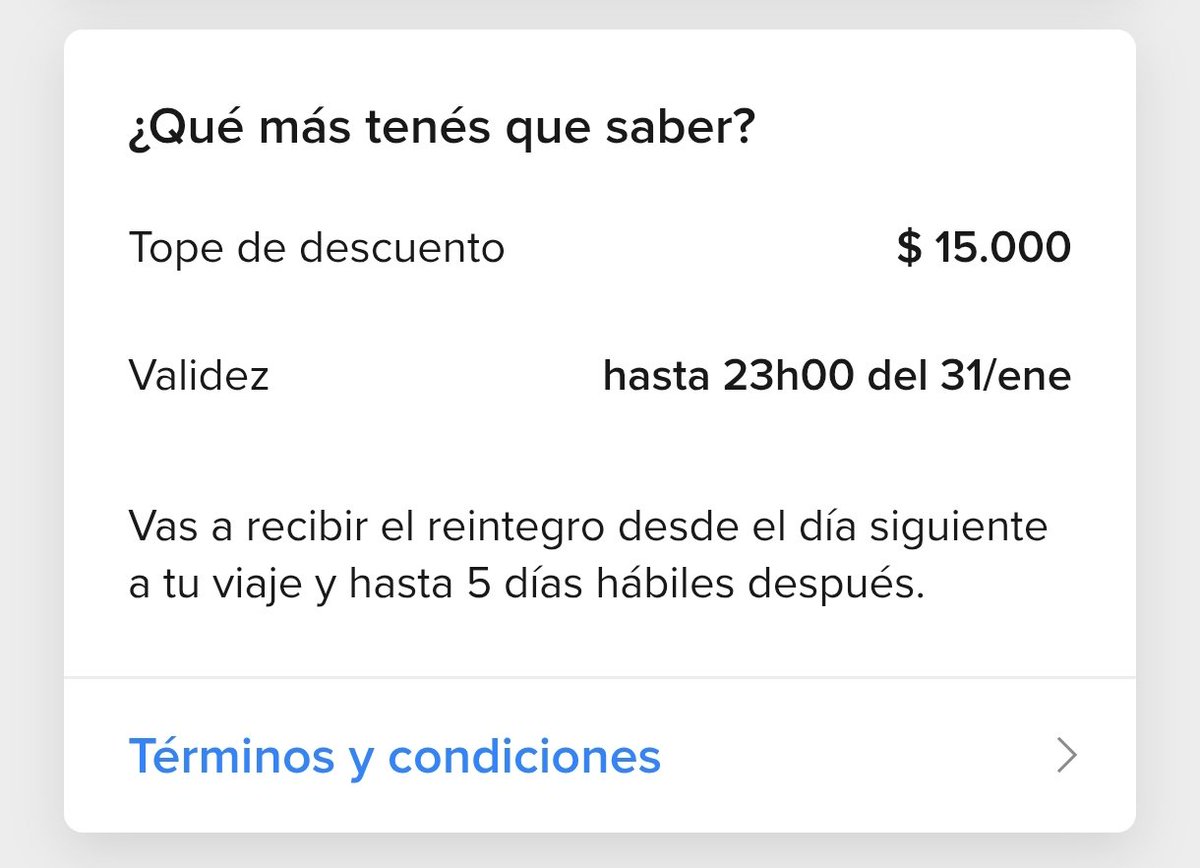 ¿Qué más tenés que saber?

Tope de descuento $ 15.000

Validez hasta 23h00 del 31/ene

Vas a recibir el reintegro desde el día siguiente a tu viaje y hasta 5 días hábiles después.

Términos y condiciones